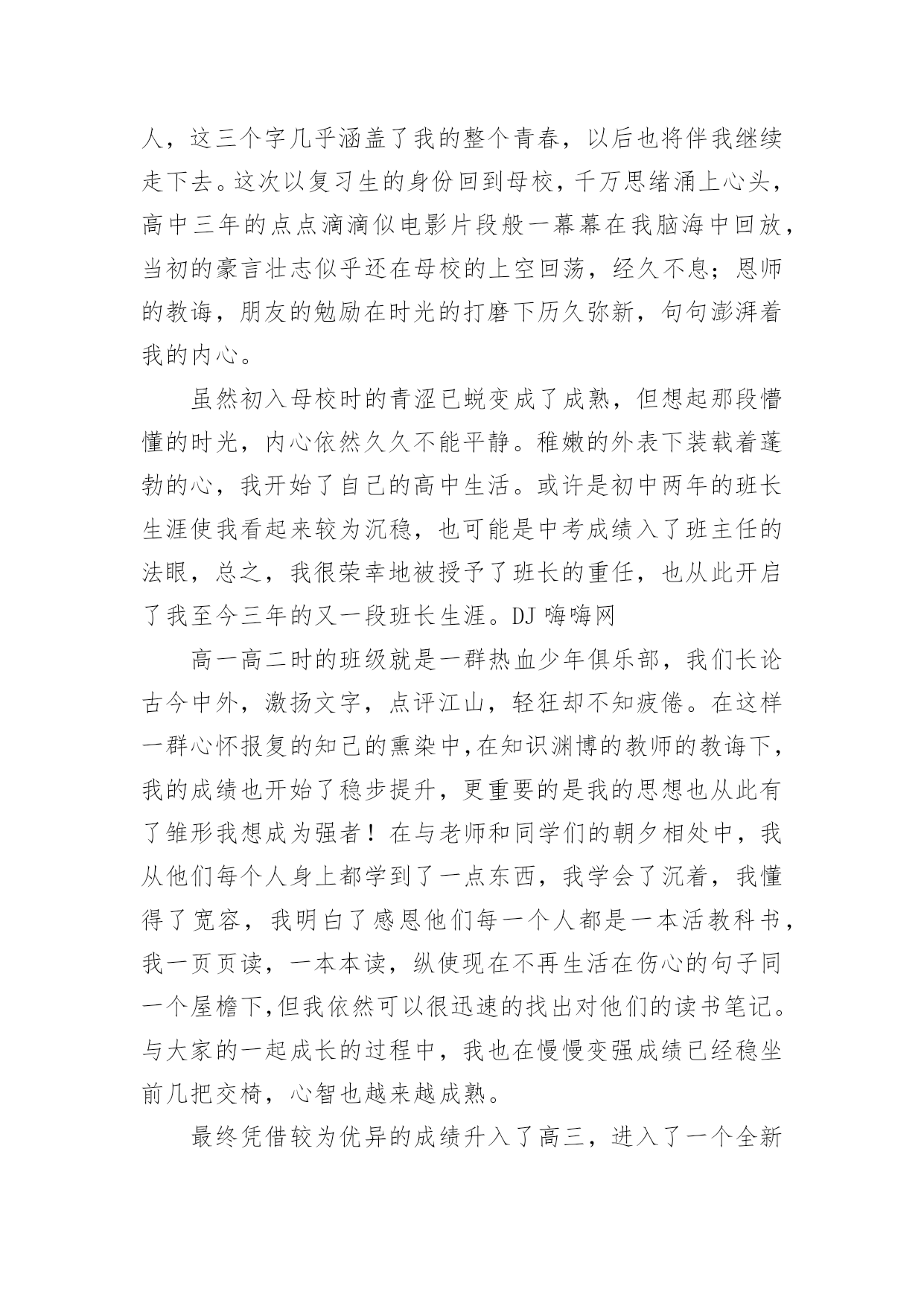 人，这三个字几乎涵盖了我的整个青春，以后也将伴我继续走下去。这次以复习生的身份回到母校，千万思绪涌上心头，高中三年的点点滴滴似电影片段般一幕幕在我脑海中回放，当初的豪言壮志似乎还在母校的上空回荡，经久不息；恩师的教诲，朋友的勉励在时光的打磨下历久弥新，句句澎湃着我的内心。

虽然初入母校时的青涩已蜕变成了成熟，但想起那段懵懂的时光，内心依然久久不能平静。稚嫩的外表下装载着蓬勃的心，我开始了自己的高中生活。或许是初中两年的班长生涯使我看起来较为沉稳，也可能是中考成绩入了班主任的法眼，总之，我很荣幸地被授予了班长的重任，也从此开启了我至今三年的又一段班长生涯。DJ 嗨嗨网

高一高二时的班级就是一群热血少年俱乐部，我们长论古今中外，激扬文字，点评江山，轻狂却不知疲倦。在这样一群心怀报复的知己的熏染中,在知识渊博的教师的教诲下,我的成绩也开始了稳步提升，更重要的是我的思想也从此有了雏形我想成为强者！在与老师和同学们的朝夕相处中，我从他们每个人身上都学到了一点东西，我学会了沉着，我懂得了宽容，我明白了感恩他们每一个人都是一本活教科书，我一页页读，一本本读，纵使现在不再生活在伤心的句子同一个屋檐下,但我依然可以很迅速的找出对他们的读书笔记。与大家的一起成长的过程中，我也在慢慢变强成绩已经稳坐前几把交椅，心智也越来越成熟。

最终凭借较为优异的成绩升入了高三，进入了一个全新